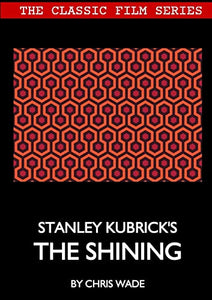 THE CLASSIC FILM SERIES

STANLEY KUBRICK'S
THE SHINING

BY CHRIS WADE